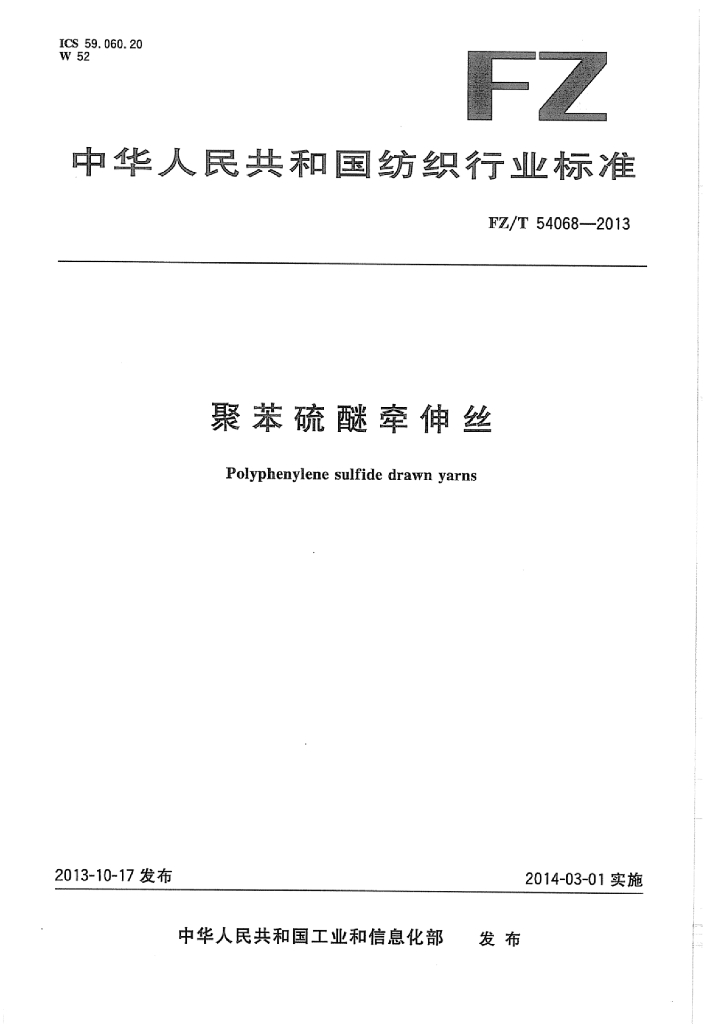 ICS 59.060.20
W 52

FZ

中华人民共和国纺织行业标准

FZ/T 54068—2013

聚苯硫醚牵伸丝

Polyphenylene sulfide drawn yarns

2013-10-17 发布

2014-03-01 实施

中华人民共和国工业和信息化部 发布